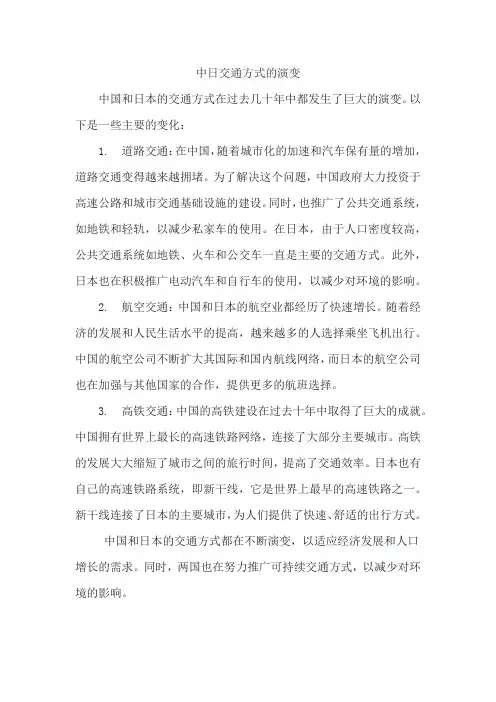 中日交通方式的演变

中国和日本的交通方式在过去几十年中都发生了巨大的演变。以下是一些主要的变化：

1. 道路交通：在中国，随着城市化的加速和汽车保有量的增加，道路交通变得越来越拥堵。为了解决这个问题，中国政府大力投资于高速公路和城市交通基础设施的建设。同时，也推广了公共交通系统，如地铁和轻轨，以减少私家车的使用。在日本，由于人口密度较高，公共交通系统如地铁、火车和公交车一直是主要的交通方式。此外，日本也在积极推广电动汽车和自行车的使用，以减少对环境的影响。

2. 航空交通：中国和日本的航空业都经历了快速增长。随着经济的发展和人民生活水平的提高，越来越多的人选择乘坐飞机出行。中国的航空公司不断扩大其国际和国内航线网络，而日本的航空公司也在加强与其他国家的合作，提供更多的航班选择。

3. 高铁交通：中国的高铁建设在过去十年中取得了巨大的成就。中国拥有世界上最长的高速铁路网络，连接了大部分主要城市。高铁的发展大大缩短了城市之间的旅行时间，提高了交通效率。日本也有自己的高速铁路系统，即新干线，它是世界上最早的高速铁路之一。新干线连接了日本的主要城市，为人们提供了快速、舒适的出行方式。

中国和日本的交通方式都在不断演变，以适应经济发展和人口增长的需求。同时，两国也在努力推广可持续交通方式，以减少对环境的影响。